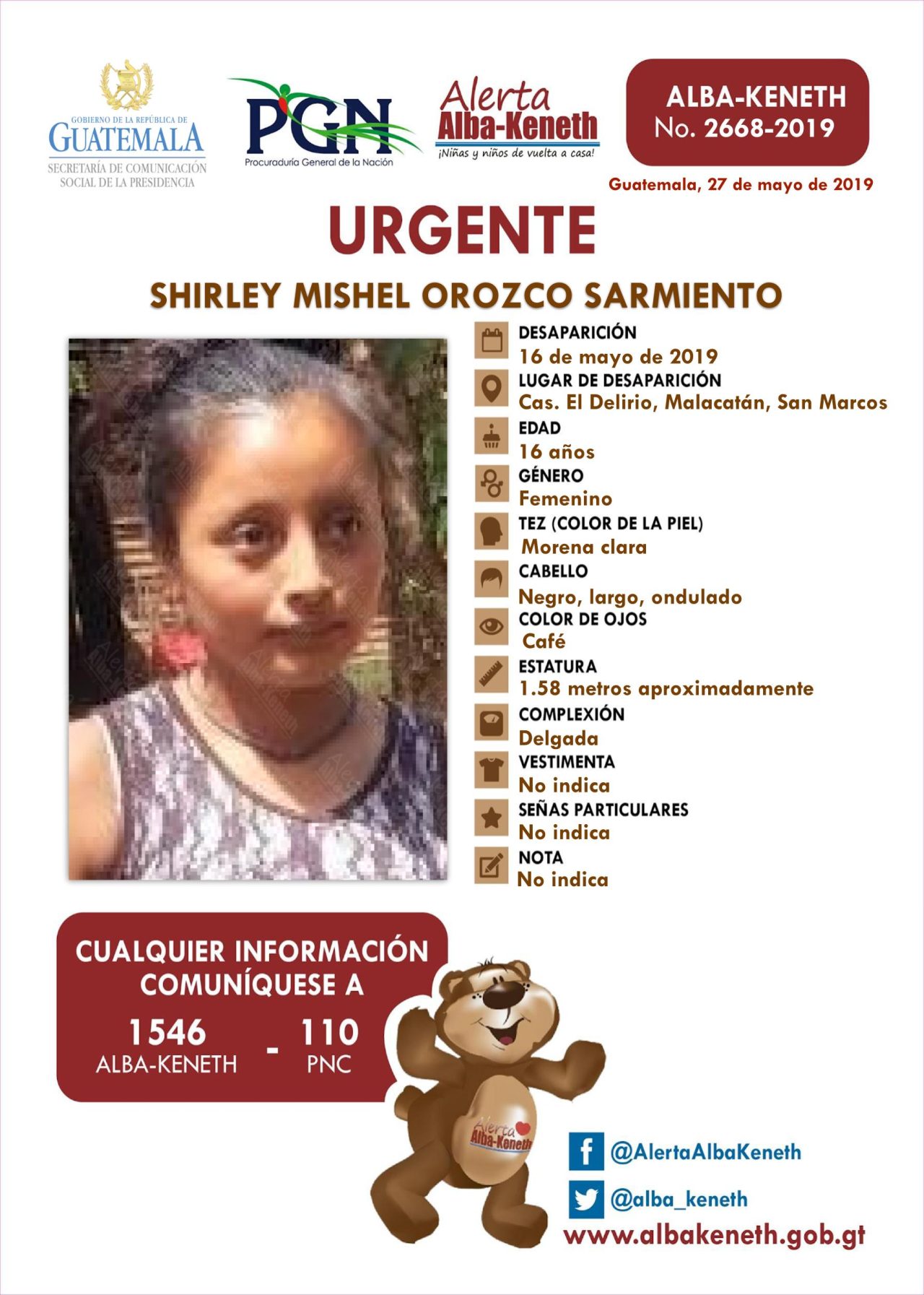 GOBIERNO DE LA REPÚBLICA DE
GUATEMALA
SECRETARÍA DE COMUNICACIÓN
SOCIAL DE LA PRESIDENCIA

PGN
Procuraduría General de la Nación

Alerta
Alba-Keneth
¡Niñas y niños de vuelta a casa!

ALBA-KENETH
No. 2668-2019

Guatemala, 27 de mayo de 2019

URGENTE

SHIRLEY MISHEL OROZCO SARMIENTO

DESAPARICIÓN
16 de mayo de 2019

LUGAR DE DESAPARICIÓN
Cas. El Delirio, Malacatán, San Marcos

EDAD
16 años

GÉNERO
Femenino

TEZ (COLOR DE LA PIEL)
Morena clara

CABELLO
Negro, largo, ondulado

COLOR DE OJOS
Café

ESTATURA
1.58 metros aproximadamente

COMPLEXIÓN
Delgada

VESTIMENTA
No indica

SEÑAS PARTICULARES
No indica

NOTA
No indica

CUALQUIER INFORMACIÓN
COMUNÍQUESE A
1546
ALBA-KENETH
-
110
PNC

Alerta
Alba-Keneth

@AlertaAlbaKeneth
@alba_keneth
www.albakeneth.gob.gt